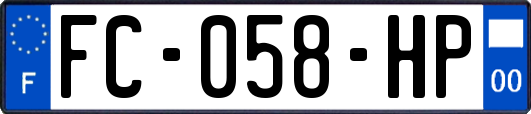 F

FC-058-HP

00